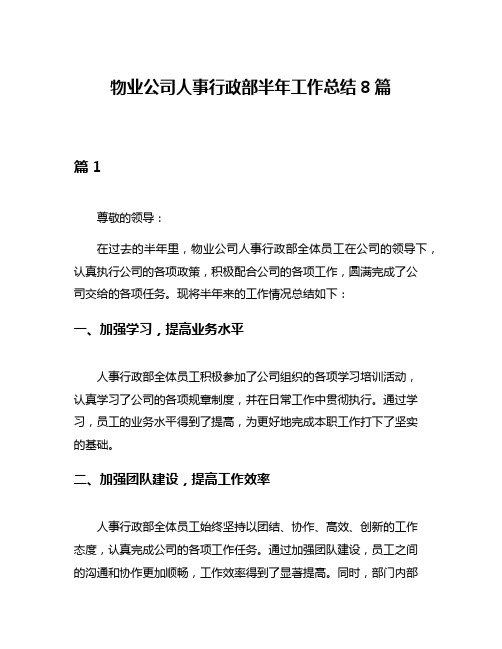 物业公司人事行政部半年工作总结 8 篇

篇 1

尊敬的领导：

在过去的半年里，物业公司人事行政部全体员工在公司的领导下，认真执行公司的各项政策，积极配合公司的各项工作，圆满完成了公司交给的各项任务。现将半年来的工作情况总结如下：

一、加强学习，提高业务水平

人事行政部全体员工积极参加了公司组织的各项学习培训活动，认真学习了公司的各项规章制度，并在日常工作中贯彻执行。通过学习，员工的业务水平得到了提高，为更好地完成本职工作打下了坚实的基础。

二、加强团队建设，提高工作效率

人事行政部全体员工始终坚持以团结、协作、高效、创新的工作态度，认真完成公司的各项工作任务。通过加强团队建设，员工之间的沟通和协作更加顺畅，工作效率得到了显著提高。同时，部门内部